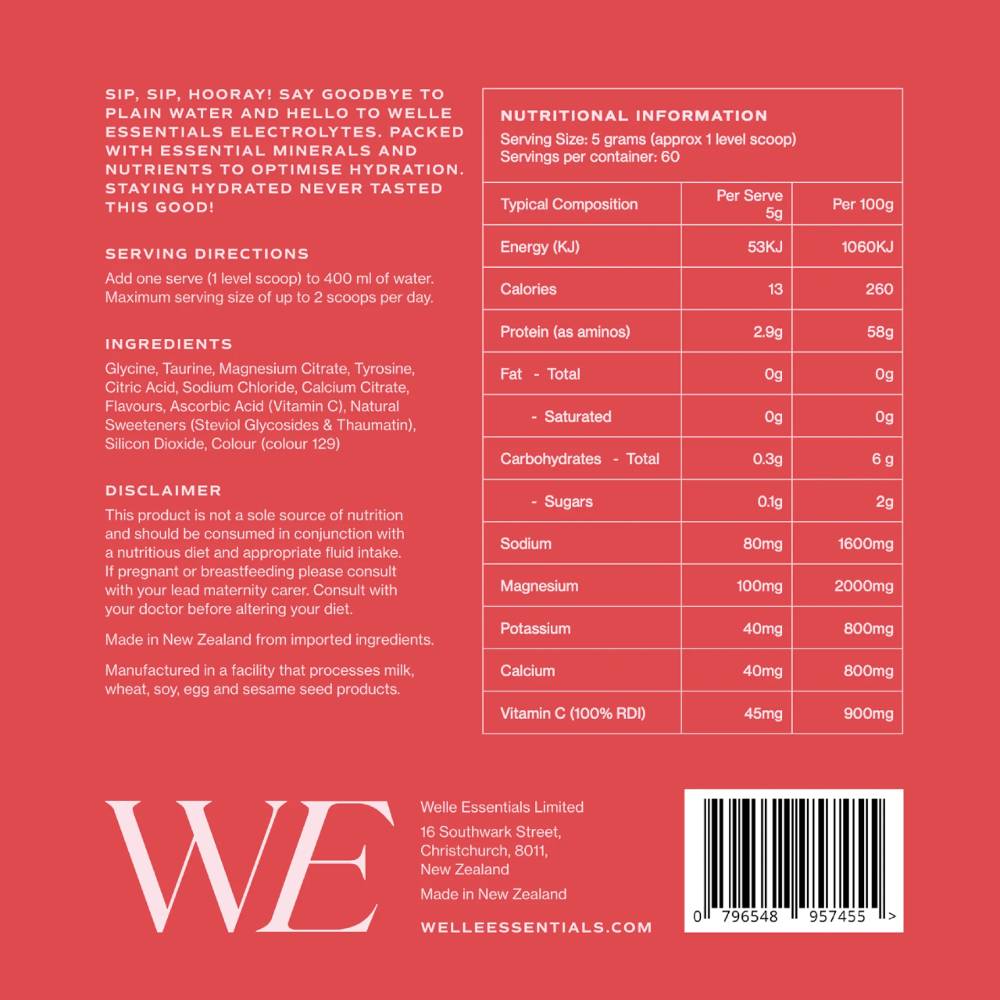 SIP, SIP, HOORAY! SAY GOODBYE TO PLAIN WATER AND HELLO TO WELLE ESSENTIALS ELECTROLYTES. PACKED WITH ESSENTIAL MINERALS AND NUTRIENTS TO OPTIMISE HYDRATION. STAYING HYDRATED NEVER TASTED THIS GOOD!

SERVING DIRECTIONS

Add one serve (1 level scoop) to 400 ml of water. Maximum serving size of up to 2 scoops per day.

INGREDIENTS

Glycine, Taurine, Magnesium Citrate, Tyrosine, Citric Acid, Sodium Chloride, Calcium Citrate, Flavours, Ascorbic Acid (Vitamin C), Natural Sweeteners (Steviol Glycosides & Thaumatin), Silicon Dioxide, Colour (colour 129)

DISCLAIMER

This product is not a sole source of nutrition and should be consumed in conjunction with a nutritious diet and appropriate fluid intake. If pregnant or breastfeeding please consult with your lead maternity carer. Consult with your doctor before altering your diet.

Made in New Zealand from imported ingredients.

Manufactured in a facility that processes milk, wheat, soy, egg and sesame seed products.

NUTRITIONAL INFORMATION
Serving Size: 5 grams (approx 1 level scoop)
Servings per container: 60

| Typical Composition | Per Serve 5g | Per 100g |
|---|---|---|
| Energy (KJ) | 53KJ | 1060KJ |
| Calories | 13 | 260 |
| Protein (as aminos) | 2.9g | 58g |
| Fat - Total | 0g | 0g |
| - Saturated | 0g | 0g |
| Carbohydrates - Total | 0.3g | 6 g |
| - Sugars | 0.1g | 2g |
| Sodium | 80mg | 1600mg |
| Magnesium | 100mg | 2000mg |
| Potassium | 40mg | 800mg |
| Calcium | 40mg | 800mg |
| Vitamin C (100% RDI) | 45mg | 900mg |

WE

Welle Essentials Limited

16 Southwark Street, Christchurch, 8011, New Zealand

Made in New Zealand

WELLEESSENTIALS.COM

0 796548 957455 >